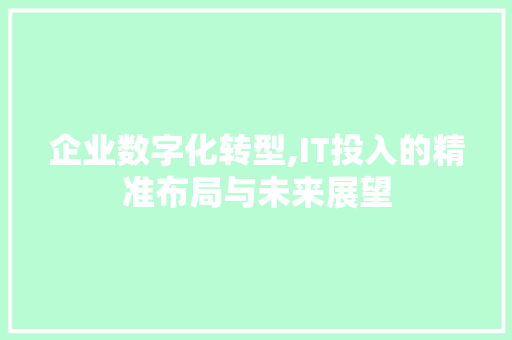 企业数字化转型,IT投入的精准布局与未来展望